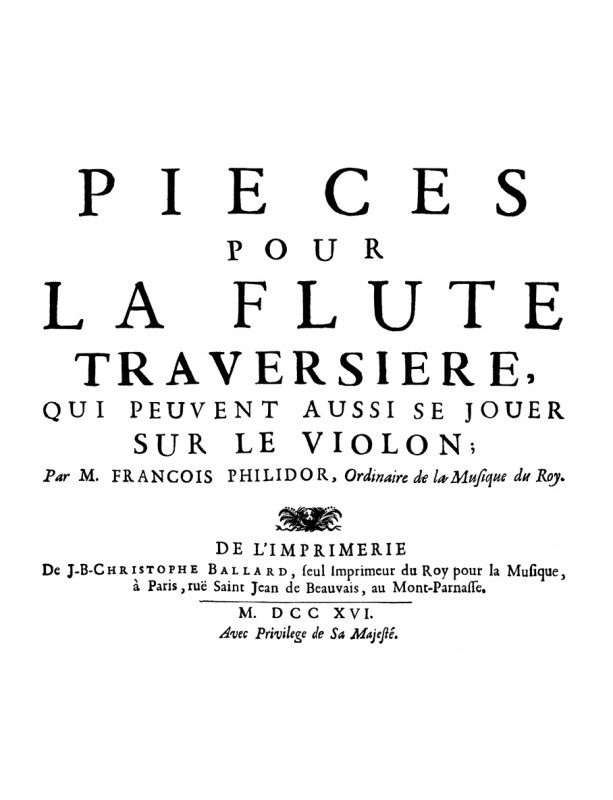 PIECES
POUR
LA FLUTE
TRAVERSIERE,
QUI PEUVENT AUSSI SE JOUER
SUR LE VIOLON;
Par M. FRANCOIS PHILIDOR, Ordinaire de la Musique du Roy.

DE L'IMPRIMERIE
De J-B-CHRISTOPHE BALLARD, ſeul Imprimeur du Roy pour la Muſique, à Paris, ruë Saint Jean de Beauvais, au Mont-Parnaſſe.

M. DCC XVI.
Avec Privilege de Sa Majeſté.